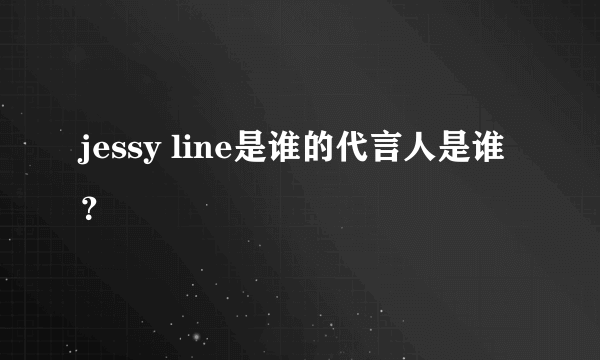 jessy line是谁的代言人是谁？